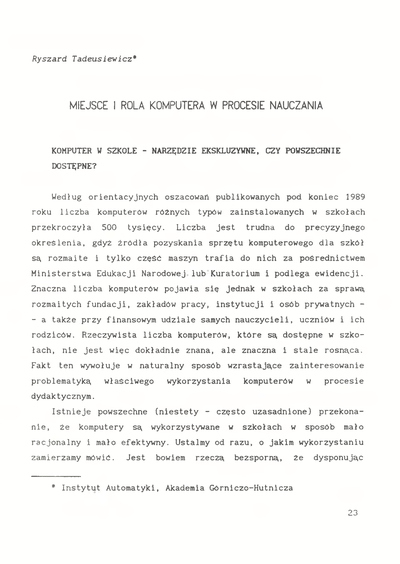 Ryszard Tadeusiewicz*

MIEJSCE I ROLA KOMPUTERA W PROCESIE NAUCZANIA

KOMPUTER W SZKOLE - NARZĘDZIE EKSKLUZYWNE, CZY POWSZECHNIE DOSTĘPNE?

Według orientacyjnych oszacowań publikowanych pod koniec 1989 roku liczba komputerów różnych typów zainstalowanych w szkołach przekroczyła 500 tysięcy. Liczba jest trudna do precyzyjnego określenia, gdyż źródła pozyskania sprzętu komputerowego dla szkół są rozmaite i tylko część maszyn trafia do nich za pośrednictwem Ministerstwa Edukacji Narodowej lub Kuratorium i podlega ewidencji. Znaczna liczba komputerów pojawia się jednak w szkołach za sprawą rozmaitych fundacji, zakładów pracy, instytucji i osób prywatnych - - a także przy finansowym udziale samych nauczycieli, uczniów i ich rodziców. Rzeczywista liczba komputerów, które są dostępne w szkołach, nie jest więc dokładnie znana, ale znaczna i stale rosnąca. Fakt ten wywołuje w naturalny sposób wzrastające zainteresowanie problematyką właściwego wykorzystania komputerów w procesie dydaktycznym.

Istnieje powszechne (niestety - często uzasadnione) przekonanie, że komputery są wykorzystywane w szkołach w sposób mało racjonalny i mało efektywny. Ustalmy od razu, o jakim wykorzystaniu zamierzamy mówić. Jest bowiem rzeczą bezsporną, że dysponując

* Instytut Automatyki, Akademia Górniczo-Hutnicza

23